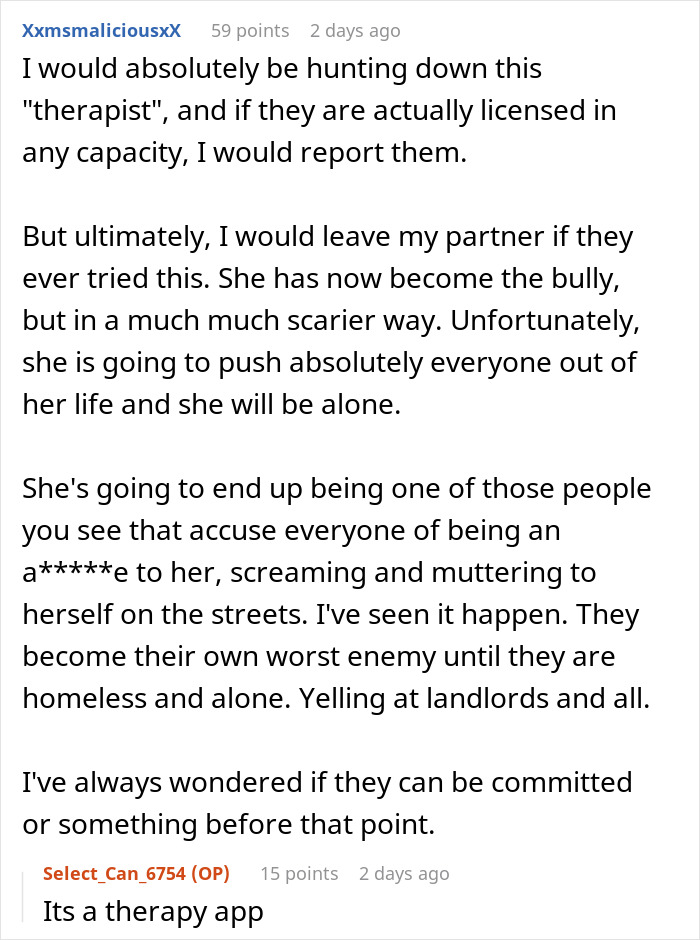 XxmsmaliciousxX 59 points 2 days ago
I would absolutely be hunting down this "therapist", and if they are actually licensed in any capacity, I would report them.

But ultimately, I would leave my partner if they ever tried this. She has now become the bully, but in a much much scarier way. Unfortunately, she is going to push absolutely everyone out of her life and she will be alone.

She's going to end up being one of those people you see that accuse everyone of being an a*****e to her, screaming and muttering to herself on the streets. I've seen it happen. They become their own worst enemy until they are homeless and alone. Yelling at landlords and all.

I've always wondered if they can be committed or something before that point.

Select_Can_6754 (OP) 15 points 2 days ago
Its a therapy app